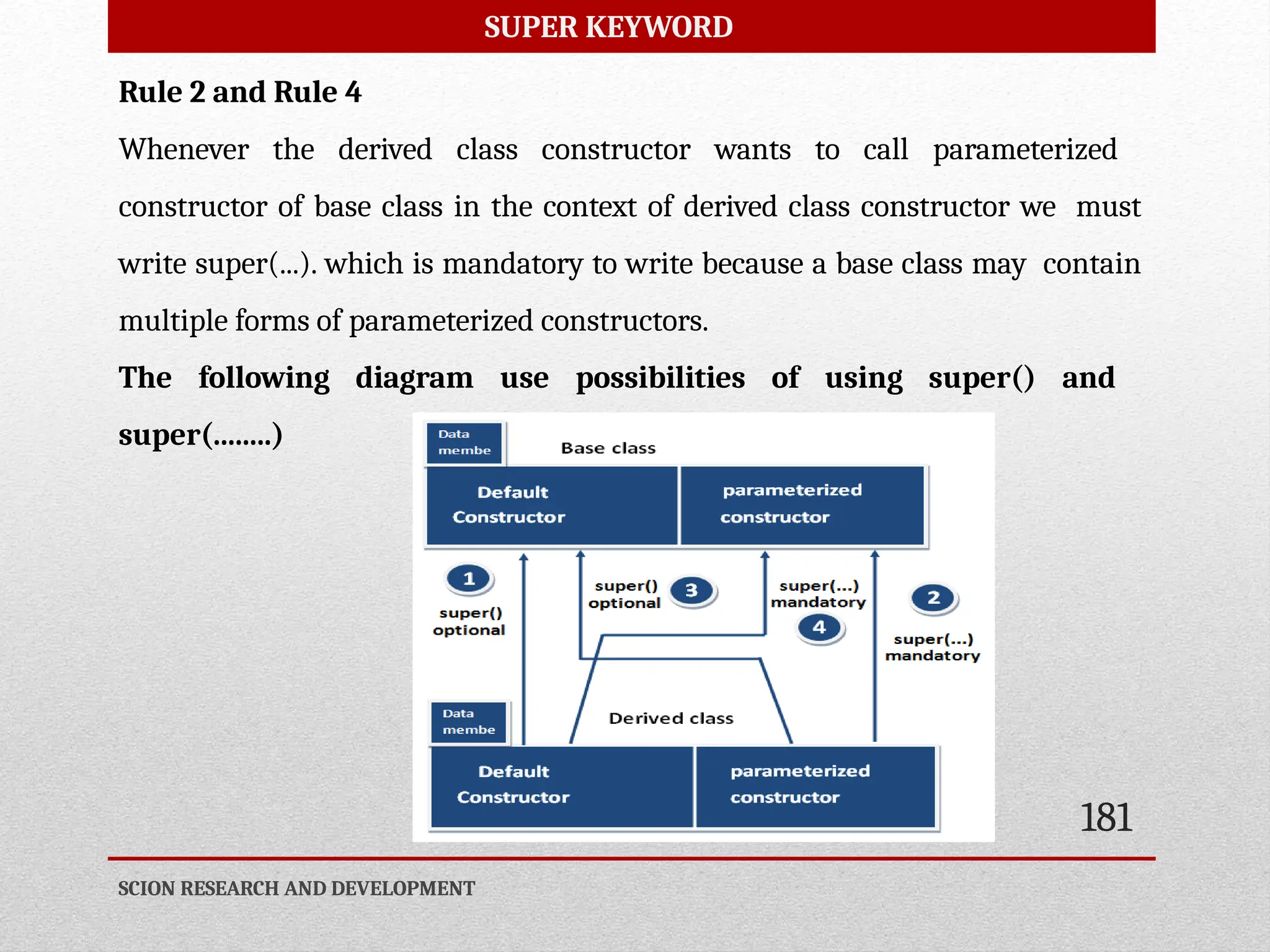 SUPER KEYWORD

Rule 2 and Rule 4

Whenever the derived class constructor wants to call parameterized constructor of base class in the context of derived class constructor we must write super(...). which is mandatory to write because a base class may contain multiple forms of parameterized constructors.

The following diagram use possibilities of using super() and super(........)

Data membe

Base class

Default Constructor

parameterized constructor

1

super() optional

super() optional

3

super(...) mandatory

4

2

super(...) mandatory

Data membe

Derived class

Default Constructor

parameterized constructor

181

SCION RESEARCH AND DEVELOPMENT